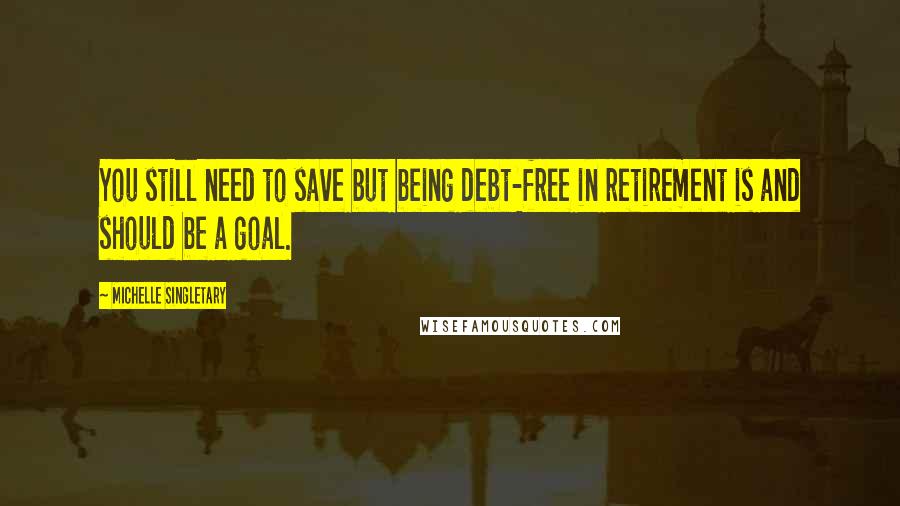 YOU STILL NEED TO SAVE BUT BEING DEBT-FREE IN RETIREMENT IS AND SHOULD BE A GOAL.

— MICHELLE SINGLETARY

WISEFAMOUSQUOTES.COM